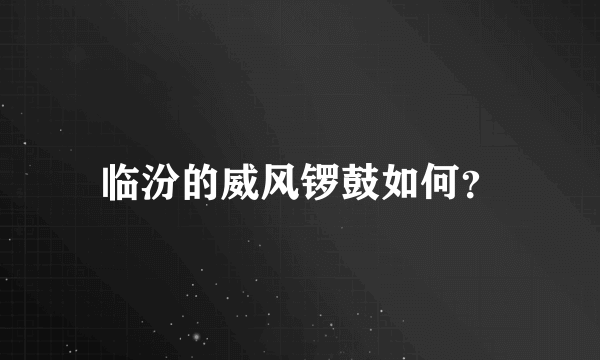 临汾的威风锣鼓如何？